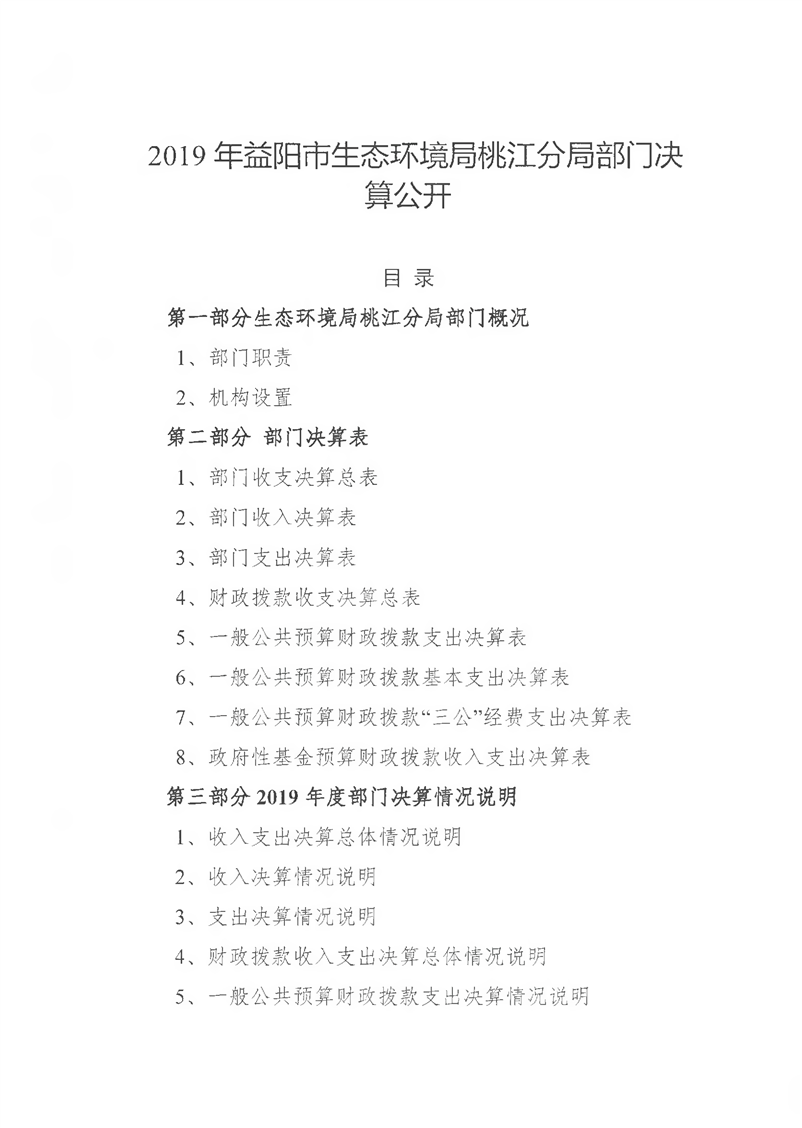 2019 年益阳市生态环境局桃江分局部门决算公开

目 录

第一部分生态环境局桃江分局部门概况

1、部门职责

2、机构设置

第二部分 部门决算表

1、部门收支决算总表

2、部门收入决算表

3、部门支出决算表

4、财政拨款收支决算总表

5、一般公共预算财政拨款支出决算表

6、一般公共预算财政拨款基本支出决算表

7、一般公共预算财政拨款“三公”经费支出决算表

8、政府性基金预算财政拨款收入支出决算表

第三部分 2019 年度部门决算情况说明

1、收入支出决算总体情况说明

2、收入决算情况说明

3、支出决算情况说明

4、财政拨款收入支出决算总体情况说明

5、一般公共预算财政拨款支出决算情况说明